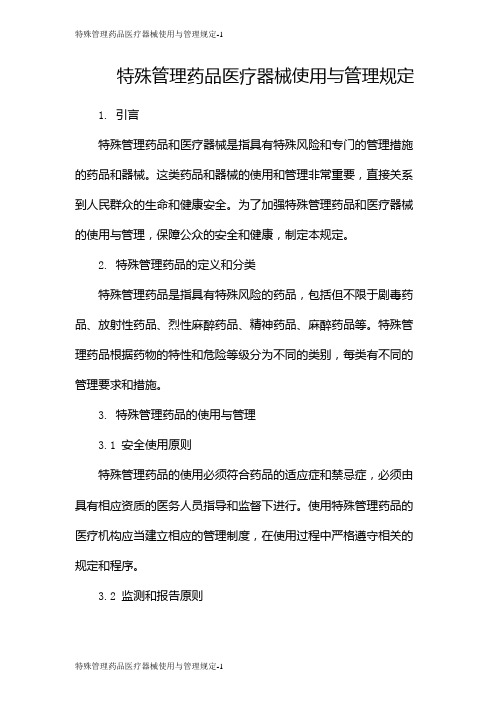 特殊管理药品医疗器械使用与管理规定-1

特殊管理药品医疗器械使用与管理规定

1. 引言

特殊管理药品和医疗器械是指具有特殊风险和专门的管理措施的药品和器械。这类药品和器械的使用和管理非常重要，直接关系到人民群众的生命和健康安全。为了加强特殊管理药品和医疗器械的使用与管理，保障公众的安全和健康，制定本规定。

2. 特殊管理药品的定义和分类

特殊管理药品是指具有特殊风险的药品，包括但不限于剧毒药品、放射性药品、烈性麻醉药品、精神药品、麻醉药品等。特殊管理药品根据药物的特性和危险等级分为不同的类别，每类有不同的管理要求和措施。

3. 特殊管理药品的使用与管理

3.1 安全使用原则

特殊管理药品的使用必须符合药品的适应症和禁忌症，必须由具有相应资质的医务人员指导和监督下进行。使用特殊管理药品的医疗机构应当建立相应的管理制度，在使用过程中严格遵守相关的规定和程序。

3.2 监测和报告原则

特殊管理药品医疗器械使用与管理规定-1